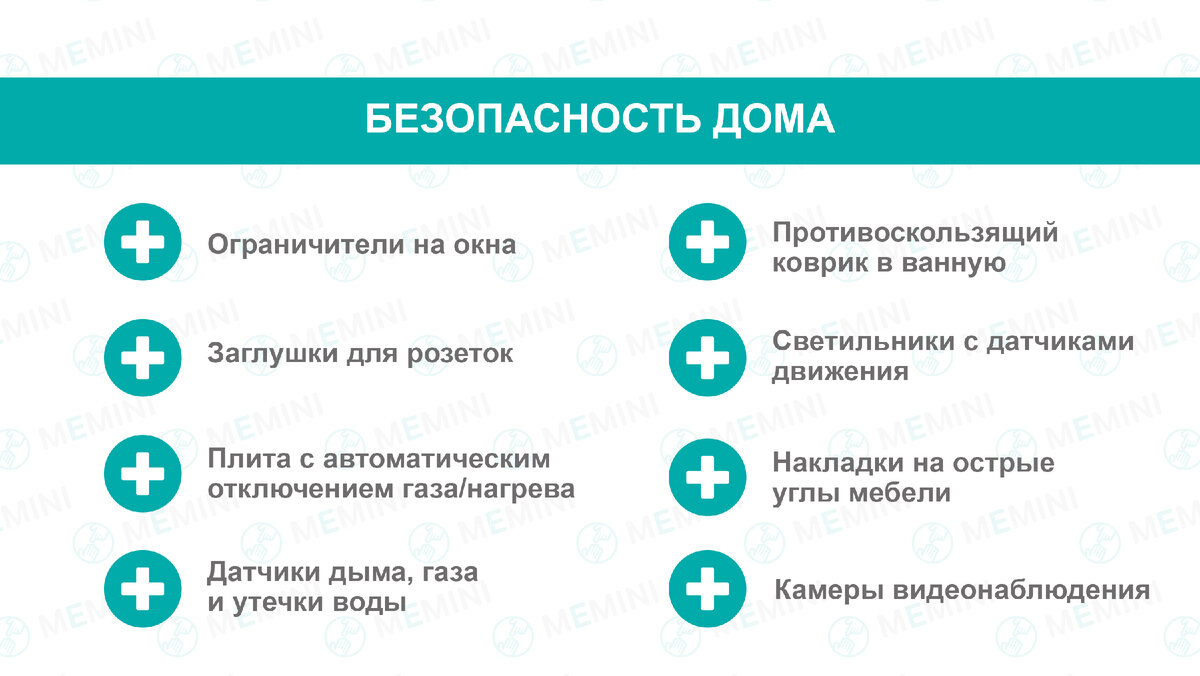 БЕЗОПАСНОСТЬ ДОМА

Ограничители на окна

Заглушки для розеток

Плита с автоматическим отключением газа/нагрева

Датчики дыма, газа и утечки воды

Противоскользящий коврик в ванную

Светильники с датчиками движения

Накладки на острые углы мебели

Камеры видеонаблюдения

MEMINI